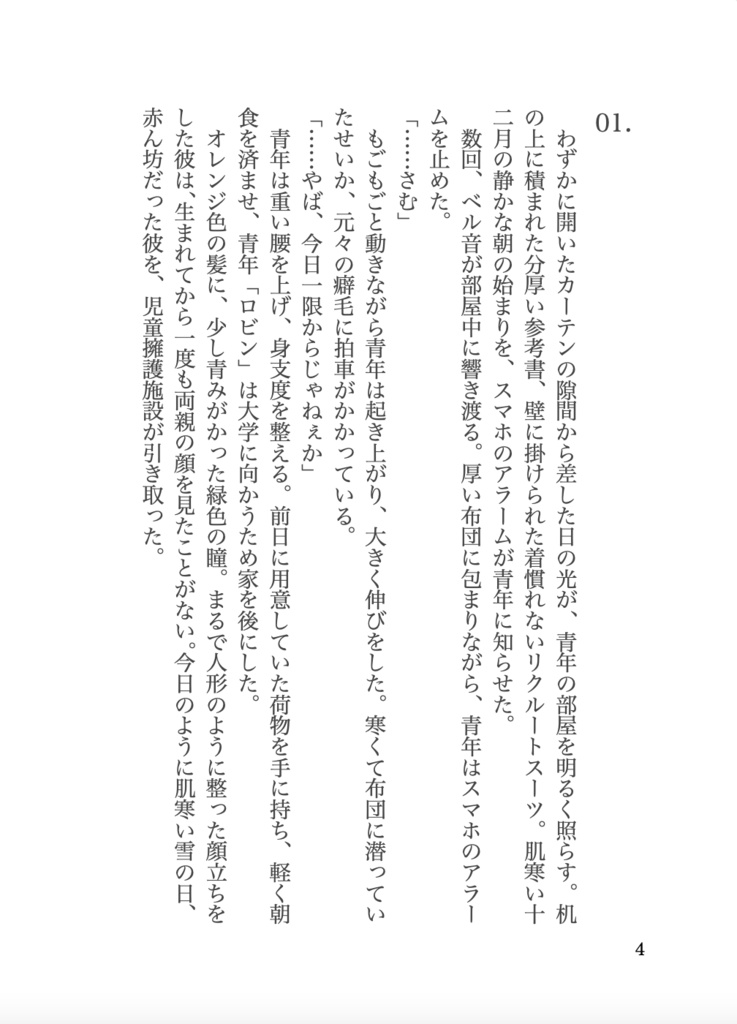 01.

わずかに開いたカーテンの隙間から差した日の光が、青年の部屋を明るく照らす。机の上に積まれた分厚い参考書、壁に掛けられた着慣れないリクルートスーツ。肌寒い十二月の静かな朝の始まりを、スマホのアラームが青年に知らせた。

数回、ベル音が部屋中に響き渡る。厚い布団に包まりながら、青年はスマホのアラームを止めた。

「……さむ」

もごもごと動きながら青年は起き上がり、大きく伸びをした。寒くて布団に潜っていたせいか、元々の癖毛に拍車がかかっている。

「……やば、今日一限からじゃねぇか」

青年は重い腰を上げ、身支度を整える。前日に用意していた荷物を手に持ち、軽く朝食を済ませ、青年「ロビン」は大学に向かうため家を後にした。

オレンジ色の髪に、少し青みがかった緑色の瞳。まるで人形のように整った顔立ちをした彼は、生まれてから一度も両親の顔を見たことがない。今日のように肌寒い雪の日、赤ん坊だった彼を、児童擁護施設が引き取った。

4